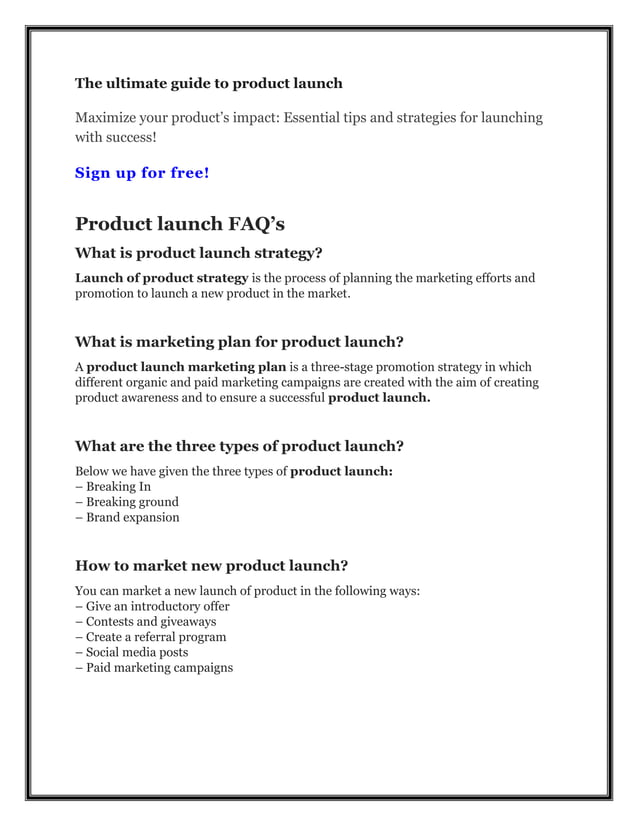 The ultimate guide to product launch

Maximize your product's impact: Essential tips and strategies for launching with success!

Sign up for free!

Product launch FAQ's

What is product launch strategy?

Launch of product strategy is the process of planning the marketing efforts and promotion to launch a new product in the market.

What is marketing plan for product launch?

A product launch marketing plan is a three-stage promotion strategy in which different organic and paid marketing campaigns are created with the aim of creating product awareness and to ensure a successful product launch.

What are the three types of product launch?

Below we have given the three types of product launch:
– Breaking In
– Breaking ground
– Brand expansion

How to market new product launch?

You can market a new launch of product in the following ways:
– Give an introductory offer
– Contests and giveaways
– Create a referral program
– Social media posts
– Paid marketing campaigns